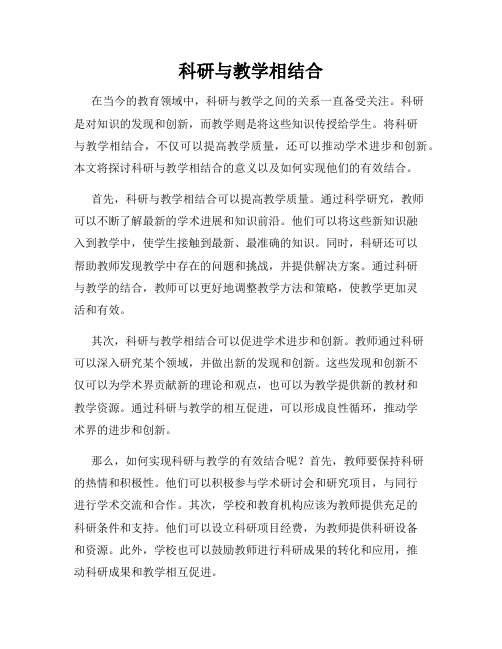 科研与教学相结合

在当今的教育领域中，科研与教学之间的关系一直备受关注。科研是对知识的发现和创新，而教学则是将这些知识传授给学生。将科研与教学相结合，不仅可以提高教学质量，还可以推动学术进步和创新。本文将探讨科研与教学相结合的意义以及如何实现他们的有效结合。

首先，科研与教学相结合可以提高教学质量。通过科学研究，教师可以不断了解最新的学术进展和知识前沿。他们可以将这些新知识融入到教学中，使学生接触到最新、最准确的知识。同时，科研还可以帮助教师发现教学中存在的问题和挑战，并提供解决方案。通过科研与教学的结合，教师可以更好地调整教学方法和策略，使教学更加灵活和有效。

其次，科研与教学相结合可以促进学术进步和创新。教师通过科研可以深入研究某个领域，并做出新的发现和创新。这些发现和创新不仅可以为学术界贡献新的理论和观点，也可以为教学提供新的教材和教学资源。通过科研与教学的相互促进，可以形成良性循环，推动学术界的进步和创新。

那么，如何实现科研与教学的有效结合呢？首先，教师要保持科研的热情和积极性。他们可以积极参与学术研讨会和研究项目，与同行进行学术交流和合作。其次，学校和教育机构应该为教师提供充足的科研条件和支持。他们可以设立科研项目经费，为教师提供科研设备和资源。此外，学校也可以鼓励教师进行科研成果的转化和应用，推动科研成果和教学相互促进。